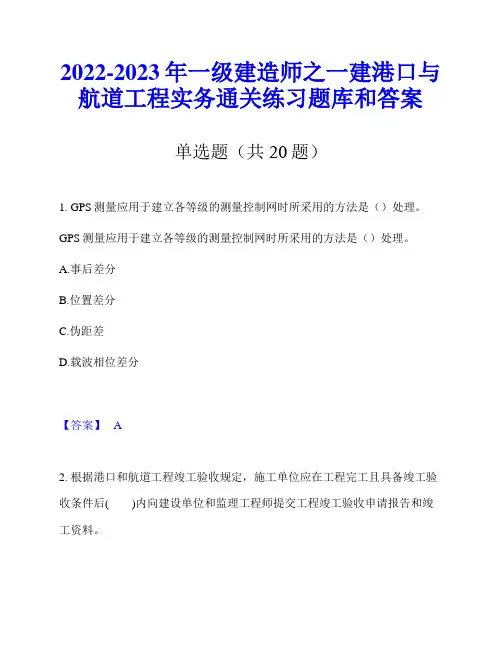 2022-2023 年一级建造师之一建港口与航道工程实务通关练习题库和答案

单选题（共 20 题）

1. GPS 测量应用于建立各等级的测量控制网时所采用的方法是（）处理。

GPS 测量应用于建立各等级的测量控制网时所采用的方法是（）处理。

A.事后差分

B.位置差分

C.伪距差

D.载波相位差分

【答案】 A

2. 根据港口和航道工程竣工验收规定，施工单位应在工程完工且具备竣工验收条件后(　　)内向建设单位和监理工程师提交工程竣工验收申请报告和竣工资料。